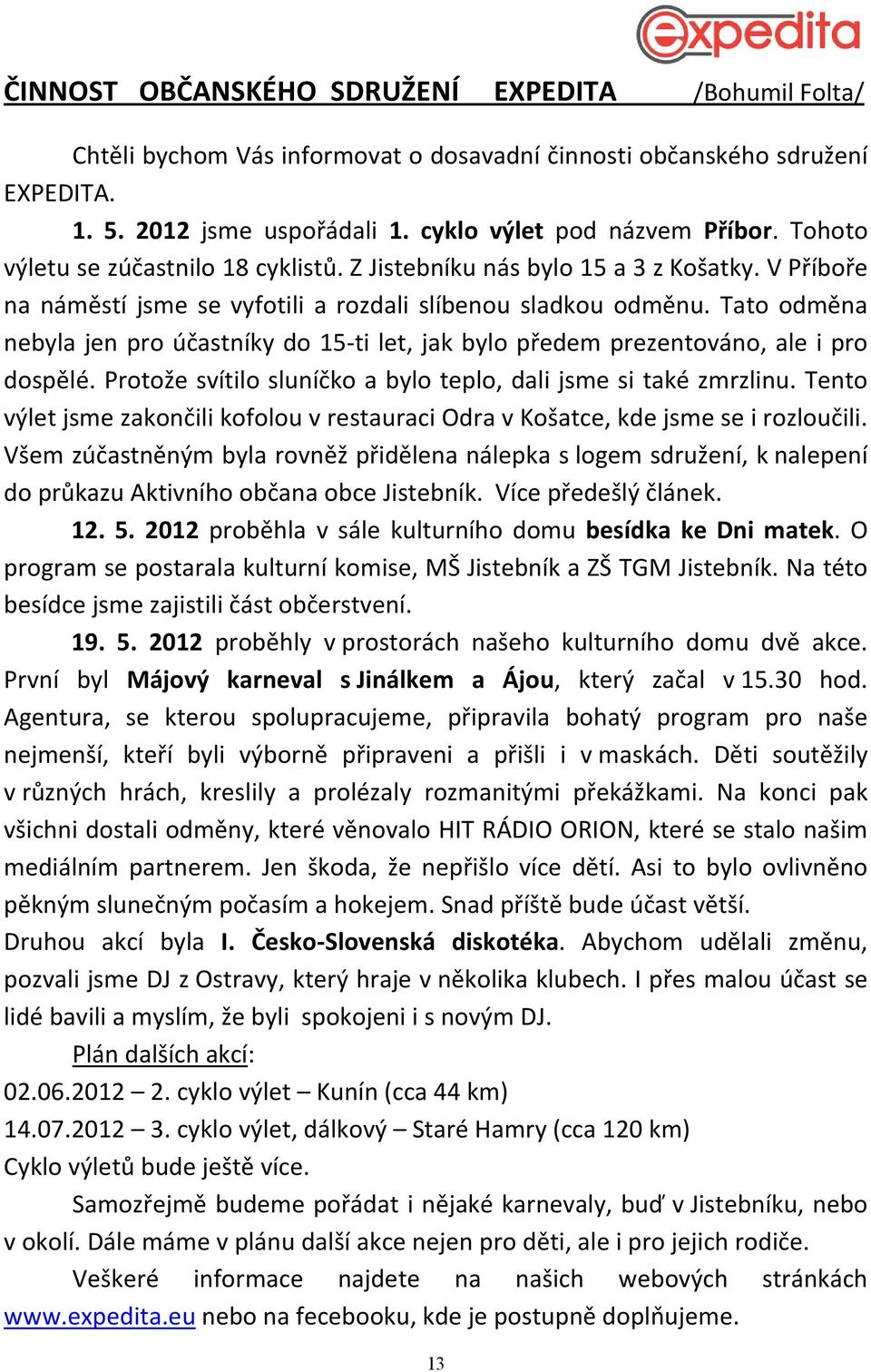 expedita

ČINNOST OBČANSKÉHO SDRUŽENÍ EXPEDITA /Bohumil Folta/

Chtěli bychom Vás informovat o dosavadní činnosti občanského sdružení EXPEDITA.

1. 5. 2012 jsme uspořádali 1. cyklo výlet pod názvem Příbor. Tohoto výletu se zúčastnilo 18 cyklistů. Z Jistebníku nás bylo 15 a 3 z Košatky. V Příboře na náměstí jsme se vyfotili a rozdali slíbenou sladkou odměnu. Tato odměna nebyla jen pro účastníky do 15-ti let, jak bylo předem prezentováno, ale i pro dospělé. Protože svítilo sluníčko a bylo teplo, dali jsme si také zmrzlinu. Tento výlet jsme zakončili kofolou v restauraci Odra v Košatce, kde jsme se i rozloučili. Všem zúčastněným byla rovněž přidělena nálepka s logem sdružení, k nalepení do průkazu Aktivního občana obce Jistebník. Více předešlý článek.

12. 5. 2012 proběhla v sále kulturního domu besídka ke Dni matek. O program se postarala kulturní komise, MŠ Jistebník a ZŠ TGM Jistebník. Na této besídce jsme zajistili část občerstvení.

19. 5. 2012 proběhly v prostorách našeho kulturního domu dvě akce. První byl Májový karneval s Jinálkem a Ájou, který začal v 15.30 hod. Agentura, se kterou spolupracujeme, připravila bohatý program pro naše nejmenší, kteří byli výborně připraveni a přišli i v maskách. Děti soutěžily v různých hrách, kreslily a prolézaly rozmanitými překážkami. Na konci pak všichni dostali odměny, které věnovalo HIT RÁDIO ORION, které se stalo našim mediálním partnerem. Jen škoda, že nepřišlo více dětí. Asi to bylo ovlivněno pěkným slunečným počasím a hokejem. Snad příště bude účast větší.
Druhou akcí byla I. Česko-Slovenská diskotéka. Abychom udělali změnu, pozvali jsme DJ z Ostravy, který hraje v několika klubech. I přes malou účast se lidé bavili a myslím, že byli spokojeni i s novým DJ.

Plán dalších akcí:
02.06.2012 – 2. cyklo výlet – Kunín (cca 44 km)
14.07.2012 – 3. cyklo výlet, dálkový – Staré Hamry (cca 120 km)
Cyklo výletů bude ještě více.

Samozřejmě budeme pořádat i nějaké karnevaly, buď v Jistebníku, nebo v okolí. Dále máme v plánu další akce nejen pro děti, ale i pro jejich rodiče.

Veškeré informace najdete na našich webových stránkách www.expedita.eu nebo na facebooku, kde je postupně doplňujeme.

13